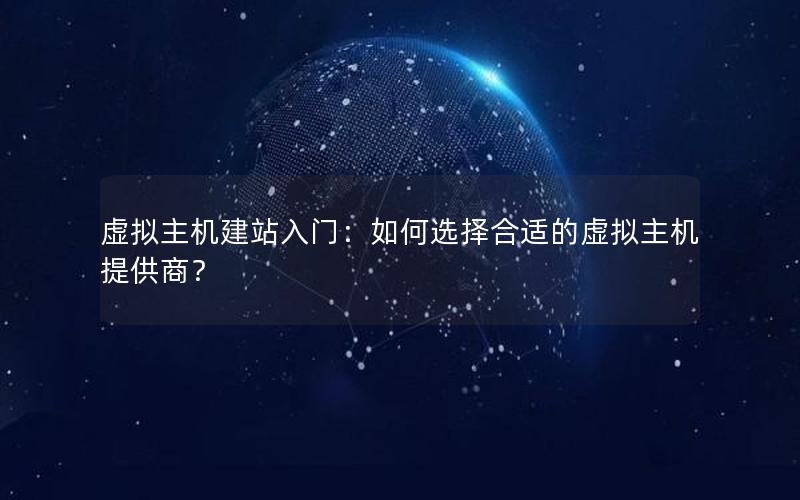 虚拟主机建站入门：如何选择合适的虚拟主机提供商？